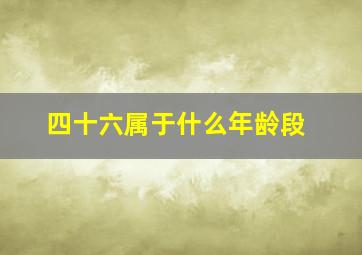 四十六属于什么年龄段